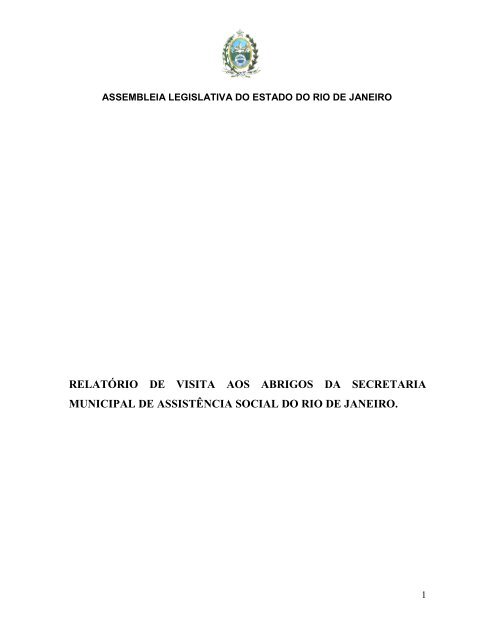 ASSEMBLEIA LEGISLATIVA DO ESTADO DO RIO DE JANEIRO

RELATÓRIO DE VISITA AOS ABRIGOS DA SECRETARIA MUNICIPAL DE ASSISTÊNCIA SOCIAL DO RIO DE JANEIRO.

1